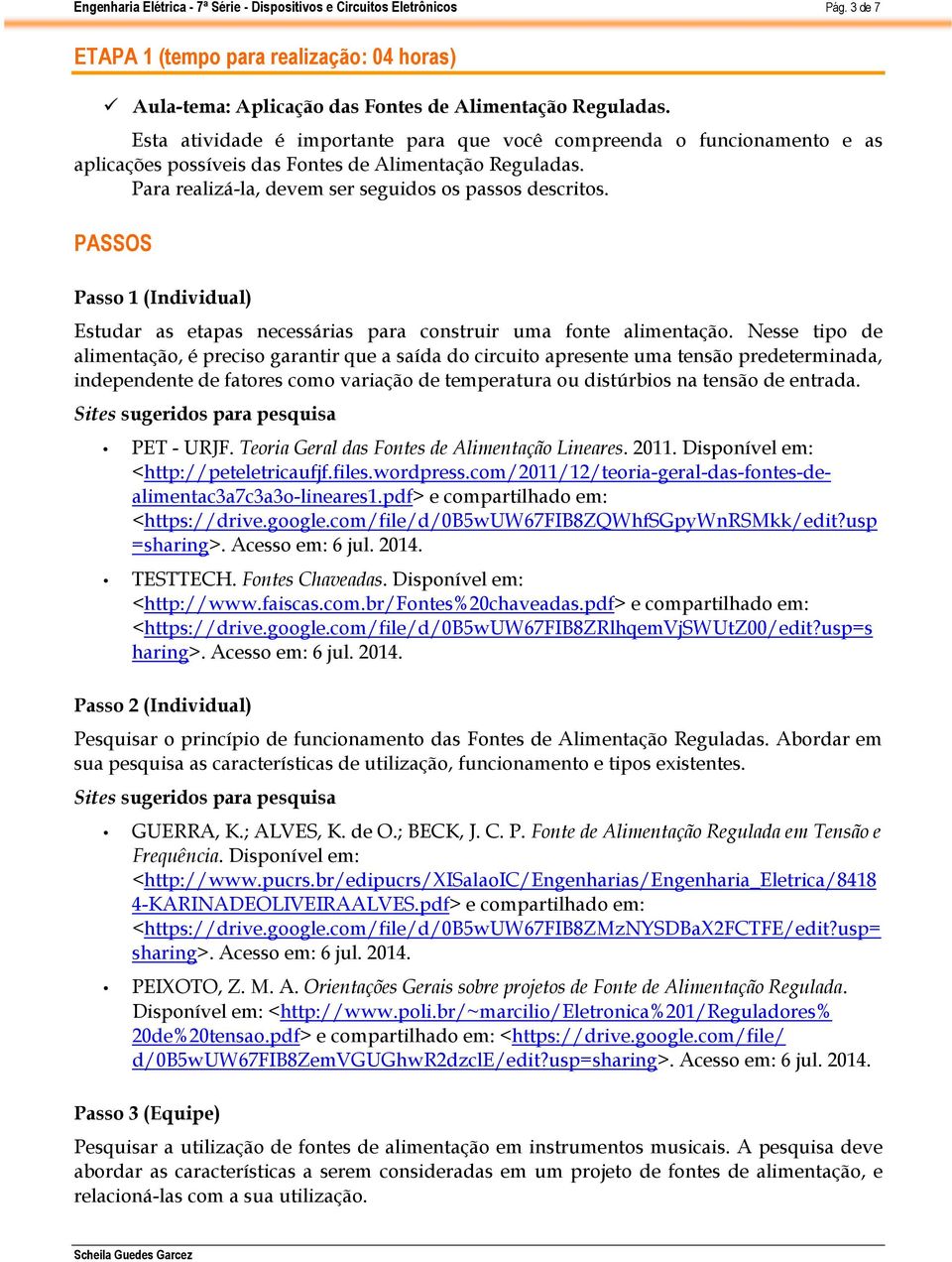 Engenharia Elétrica - 7ª Série - Dispositivos e Circuitos Eletrônicos Pág. 3 de 7

ETAPA 1 (tempo para realização: 04 horas)

✓ Aula-tema: Aplicação das Fontes de Alimentação Reguladas.

Esta atividade é importante para que você compreenda o funcionamento e as aplicações possíveis das Fontes de Alimentação Reguladas.

Para realizá-la, devem ser seguidos os passos descritos.

PASSOS

Passo 1 (Individual)

Estudar as etapas necessárias para construir uma fonte alimentação. Nesse tipo de alimentação, é preciso garantir que a saída do circuito apresente uma tensão predeterminada, independente de fatores como variação de temperatura ou distúrbios na tensão de entrada.

Sites sugeridos para pesquisa

• PET - URJF. Teoria Geral das Fontes de Alimentação Lineares. 2011. Disponível em: <http://peteletricaufjf.files.wordpress.com/2011/12/teoria-geral-das-fontes-de-alimentac3a7c3a3o-lineares1.pdf> e compartilhado em: <https://drive.google.com/file/d/0B5wUW67FIB8ZQWhfSGpyWnRSMkk/edit?usp=sharing>. Acesso em: 6 jul. 2014.

• TESTTECH. Fontes Chaveadas. Disponível em: <http://www.faiscas.com.br/Fontes%20chaveadas.pdf> e compartilhado em: <https://drive.google.com/file/d/0B5wUW67FIB8ZRlhqemVjSWUtZ00/edit?usp=sharing>. Acesso em: 6 jul. 2014.

Passo 2 (Individual)

Pesquisar o princípio de funcionamento das Fontes de Alimentação Reguladas. Abordar em sua pesquisa as características de utilização, funcionamento e tipos existentes.

Sites sugeridos para pesquisa

• GUERRA, K.; ALVES, K. de O.; BECK, J. C. P. Fonte de Alimentação Regulada em Tensão e Frequência. Disponível em: <http://www.pucrs.br/edipucrs/XISalaoIC/Engenharias/Engenharia_Eletrica/84184-KARINADEOLIVEIRAALVES.pdf> e compartilhado em: <https://drive.google.com/file/d/0B5wUW67FIB8ZMzNYSDBaX2FCTFE/edit?usp=sharing>. Acesso em: 6 jul. 2014.

• PEIXOTO, Z. M. A. Orientações Gerais sobre projetos de Fonte de Alimentação Regulada. Disponível em: <http://www.poli.br/~marcilio/Eletronica%201/Reguladores%20de%20tensao.pdf> e compartilhado em: <https://drive.google.com/file/d/0B5wUW67FIB8ZemVGUGhwR2dzclE/edit?usp=sharing>. Acesso em: 6 jul. 2014.

Passo 3 (Equipe)

Pesquisar a utilização de fontes de alimentação em instrumentos musicais. A pesquisa deve abordar as características a serem consideradas em um projeto de fontes de alimentação, e relacioná-las com a sua utilização.

Scheila Guedes Garcez